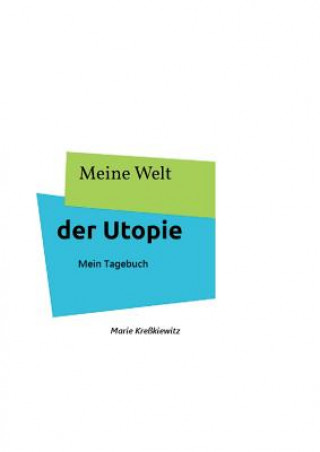 Meine Welt

der Utopie

Mein Tagebuch

Marie Kreßkiewitz